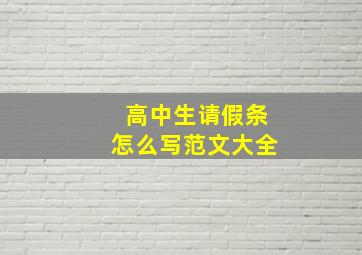 高中生请假条
怎么写范文大全